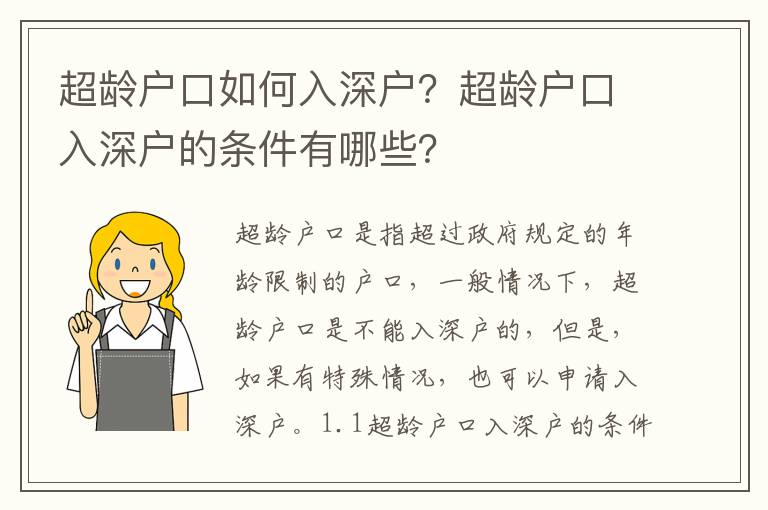 超龄户口如何入深户？超龄户口入深户的条件有哪些？

超龄户口是指超过政府规定的年龄限制的户口，一般情况下，超龄户口是不能入深户的，但是，如果有特殊情况，也可以申请入深户。1.1超龄户口入深户的条件